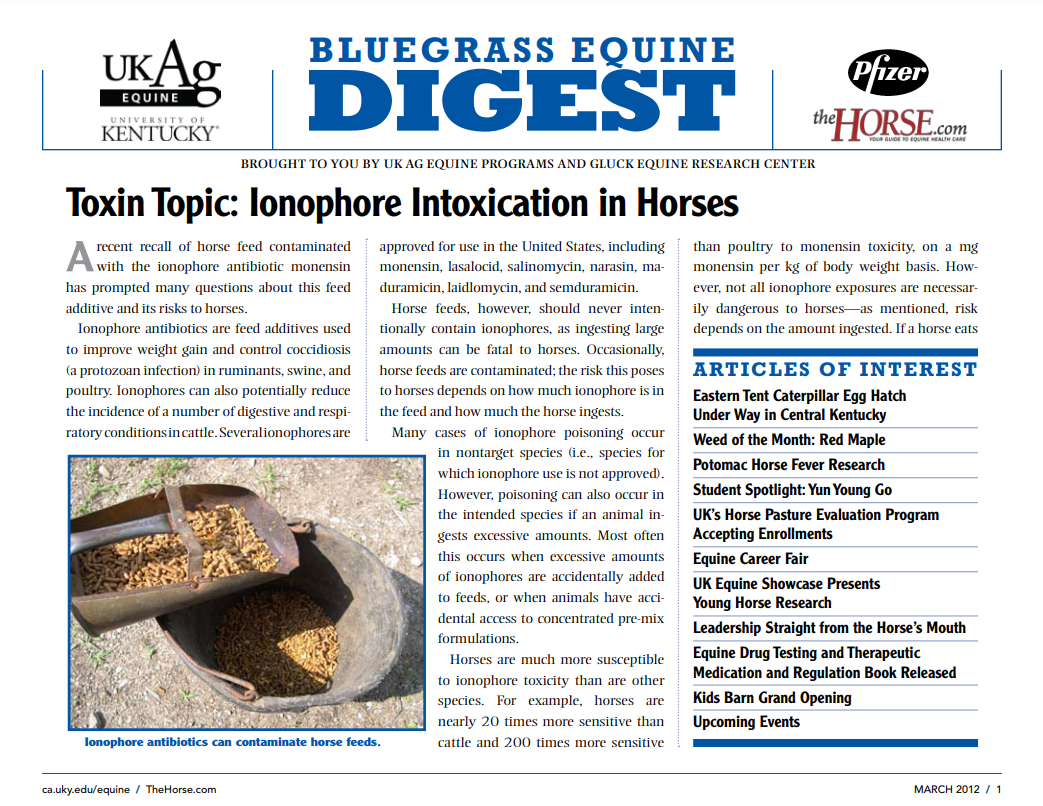 UKAg
EQUINE
UNIVERSITY OF
KENTUCKY

BLUEGRASS EQUINE
DIGEST

Pfizer

theHORSE.com
YOUR GUIDE TO EQUINE HEALTH CARE

BROUGHT TO YOU BY UK AG EQUINE PROGRAMS AND GLUCK EQUINE RESEARCH CENTER

Toxin Topic: Ionophore Intoxication in Horses

A recent recall of horse feed contaminated with the ionophore antibiotic monensin has prompted many questions about this feed additive and its risks to horses.

Ionophore antibiotics are feed additives used to improve weight gain and control coccidiosis (a protozoan infection) in ruminants, swine, and poultry. Ionophores can also potentially reduce the incidence of a number of digestive and respiratory conditions in cattle. Several ionophores are approved for use in the United States, including monensin, lasalocid, salinomycin, narasin, maduramicin, laidlomycin, and semduramicin.

Horse feeds, however, should never intentionally contain ionophores, as ingesting large amounts can be fatal to horses. Occasionally, horse feeds are contaminated; the risk this poses to horses depends on how much ionophore is in the feed and how much the horse ingests.

Many cases of ionophore poisoning occur in nontarget species (i.e., species for which ionophore use is not approved). However, poisoning can also occur in the intended species if an animal ingests excessive amounts. Most often this occurs when excessive amounts of ionophores are accidentally added to feeds, or when animals have accidental access to concentrated pre-mix formulations.

Horses are much more susceptible to ionophore toxicity than are other species. For example, horses are nearly 20 times more sensitive than cattle and 200 times more sensitive than poultry to monensin toxicity, on a mg monensin per kg of body weight basis. However, not all ionophore exposures are necessarily dangerous to horses—as mentioned, risk depends on the amount ingested. If a horse eats

Ionophore antibiotics can contaminate horse feeds.

ARTICLES OF INTEREST
Eastern Tent Caterpillar Egg Hatch Under Way in Central Kentucky
Weed of the Month: Red Maple
Potomac Horse Fever Research
Student Spotlight: Yun Young Go
UK's Horse Pasture Evaluation Program Accepting Enrollments
Equine Career Fair
UK Equine Showcase Presents Young Horse Research
Leadership Straight from the Horse's Mouth
Equine Drug Testing and Therapeutic Medication and Regulation Book Released
Kids Barn Grand Opening
Upcoming Events

ca.uky.edu/equine / TheHorse.com

MARCH 2012 / 1